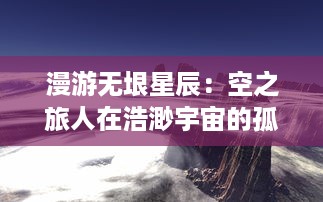 漫游无垠星辰：空之旅人在浩渺宇宙的孤